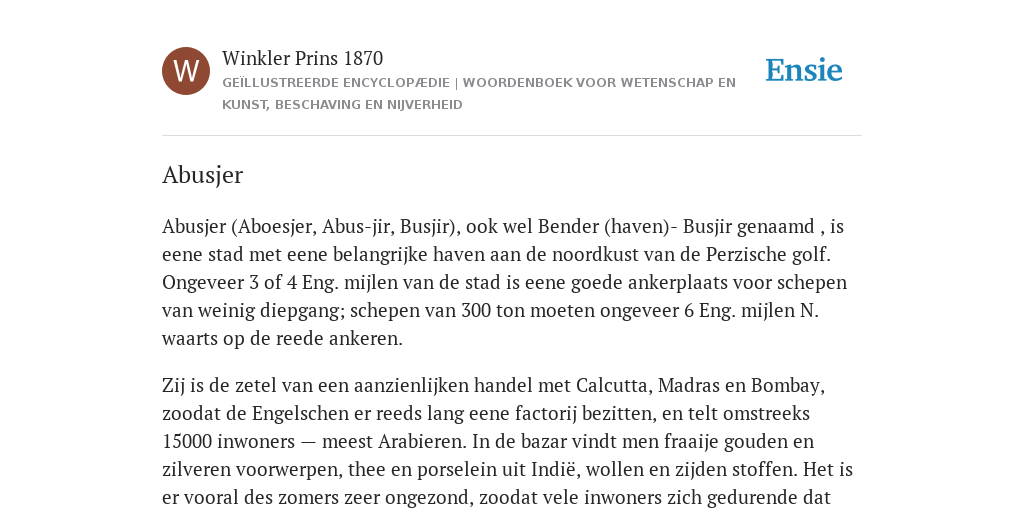 W

Winkler Prins 1870

GEÏLLUSTREERDE ENCYCLOPÆDIE | WOORDENBOEK VOOR WETENSCHAP EN KUNST, BESCHAVING EN NIJVERHEID

Ensie

Abusjer

Abusjer (Aboesjer, Abus-jir, Busjir), ook wel Bender (haven)- Busjir genaamd , is eene stad met eene belangrijke haven aan de noordkust van de Perzische golf. Ongeveer 3 of 4 Eng. mijlen van de stad is eene goede ankerplaats voor schepen van weinig diepgang; schepen van 300 ton moeten ongeveer 6 Eng. mijlen N. waarts op de reede ankeren.

Zij is de zetel van een aanzienlijken handel met Calcutta, Madras en Bombay, zoodat de Engelschen er reeds lang eene factorij bezitten, en telt omstreeks 15000 inwoners — meest Arabieren. In de bazar vindt men fraaije gouden en zilveren voorwerpen, thee en porselein uit Indië, wollen en zijden stoffen. Het is er vooral des zomers zeer ongezond, zoodat vele inwoners zich gedurende dat